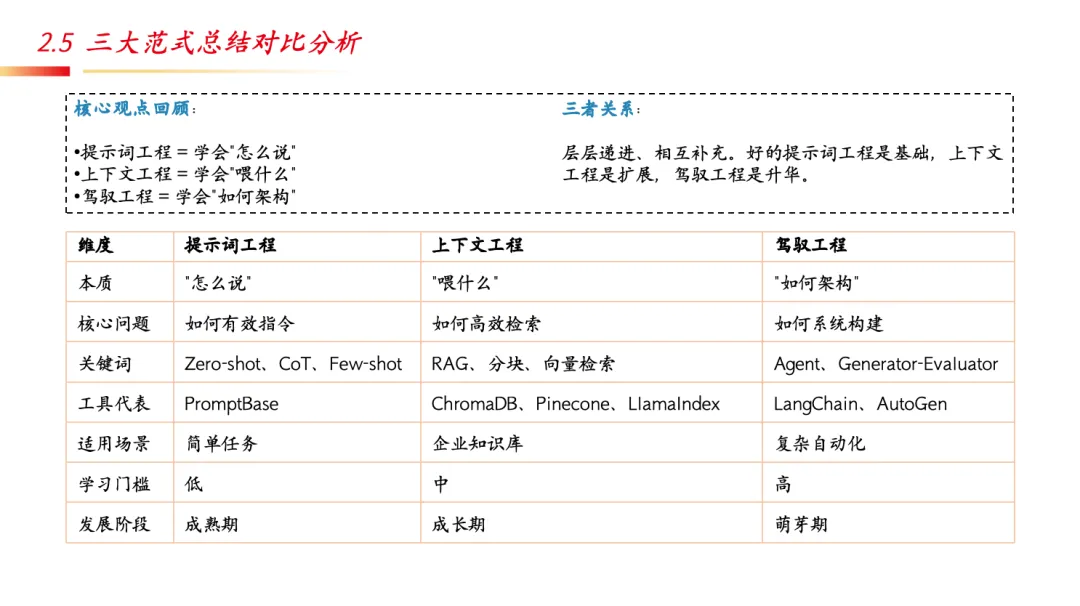 2.5 三大范式总结对比分析

核心观点回顾：

•提示词工程 = 学会"怎么说"
•上下文工程 = 学会"喂什么"
•驾驭工程 = 学会"如何架构"

三者关系：

层层递进、相互补充。好的提示词工程是基础，上下文工程是扩展，驾驭工程是升华。

| 维度 | 提示词工程 | 上下文工程 | 驾驭工程 |
|---|---|---|---|
| 本质 | "怎么说" | "喂什么" | "如何架构" |
| 核心问题 | 如何有效指令 | 如何高效检索 | 如何系统构建 |
| 关键词 | Zero-shot、CoT、Few-shot | RAG、分块、向量检索 | Agent、Generator-Evaluator |
| 工具代表 | PromptBase | ChromaDB、Pinecone、LlamaIndex | LangChain、AutoGen |
| 适用场景 | 简单任务 | 企业知识库 | 复杂自动化 |
| 学习门槛 | 低 | 中 | 高 |
| 发展阶段 | 成熟期 | 成长期 | 萌芽期 |